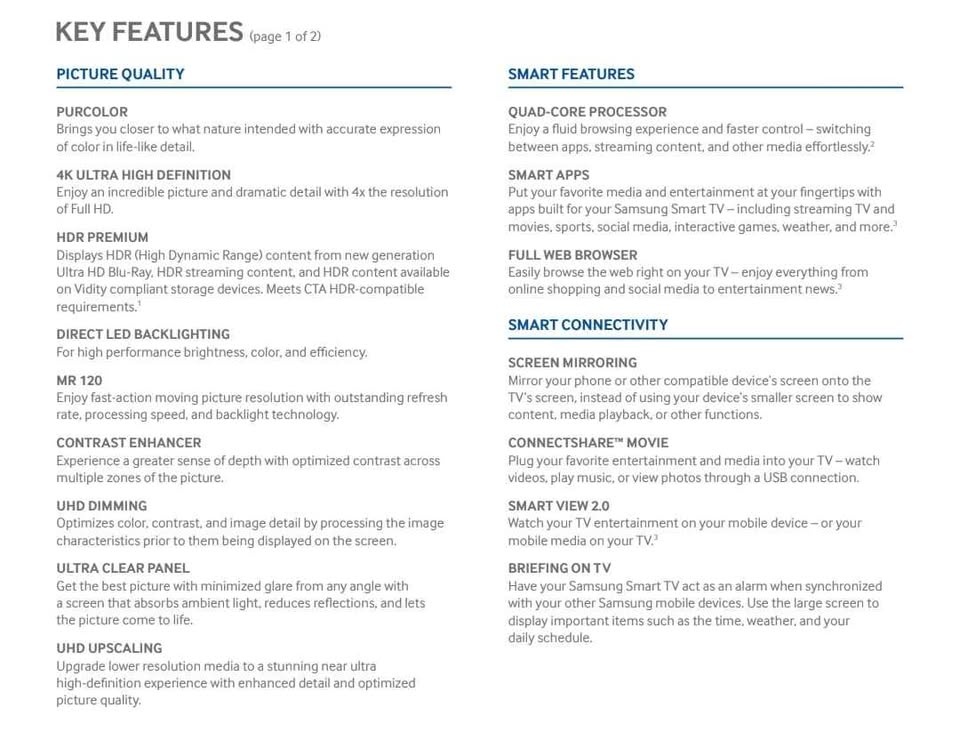 KEY FEATURES (page 1 of 2)

PICTURE QUALITY

PURCOLOR
Brings you closer to what nature intended with accurate expression of color in life-like detail.

4K ULTRA HIGH DEFINITION
Enjoy an incredible picture and dramatic detail with 4x the resolution of Full HD.

HDR PREMIUM
Displays HDR (High Dynamic Range) content from new generation Ultra HD Blu-Ray, HDR streaming content, and HDR content available on Vidity compliant storage devices. Meets CTA HDR-compatible requirements.$^{1}$

DIRECT LED BACKLIGHTING
For high performance brightness, color, and efficiency.

MR 120
Enjoy fast-action moving picture resolution with outstanding refresh rate, processing speed, and backlight technology.

CONTRAST ENHANCER
Experience a greater sense of depth with optimized contrast across multiple zones of the picture.

UHD DIMMING
Optimizes color, contrast, and image detail by processing the image characteristics prior to them being displayed on the screen.

ULTRA CLEAR PANEL
Get the best picture with minimized glare from any angle with a screen that absorbs ambient light, reduces reflections, and lets the picture come to life.

UHD UPSCALING
Upgrade lower resolution media to a stunning near ultra high-definition experience with enhanced detail and optimized picture quality.

SMART FEATURES

QUAD-CORE PROCESSOR
Enjoy a fluid browsing experience and faster control – switching between apps, streaming content, and other media effortlessly.$^{2}$

SMART APPS
Put your favorite media and entertainment at your fingertips with apps built for your Samsung Smart TV – including streaming TV and movies, sports, social media, interactive games, weather, and more.$^{3}$

FULL WEB BROWSER
Easily browse the web right on your TV – enjoy everything from online shopping and social media to entertainment news.$^{3}$

SMART CONNECTIVITY

SCREEN MIRRORING
Mirror your phone or other compatible device's screen onto the TV's screen, instead of using your device's smaller screen to show content, media playback, or other functions.

CONNECTSHARE™ MOVIE
Plug your favorite entertainment and media into your TV – watch videos, play music, or view photos through a USB connection.

SMART VIEW 2.0
Watch your TV entertainment on your mobile device – or your mobile media on your TV.$^{3}$

BRIEFING ON TV
Have your Samsung Smart TV act as an alarm when synchronized with your other Samsung mobile devices. Use the large screen to display important items such as the time, weather, and your daily schedule.